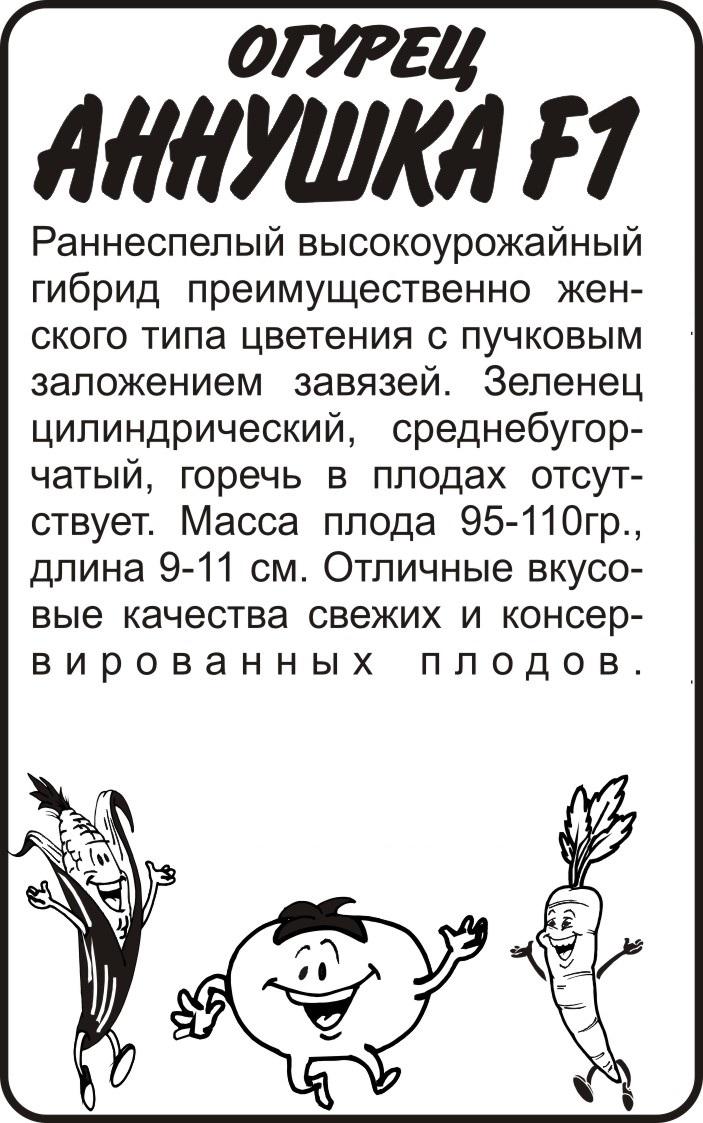 ОГУРЕЦ
АННУШКА F1

Раннеспелый высокоурожайный гибрид преимущественно женского типа цветения с пучковым заложением завязей. Зеленец цилиндрический, среднебугорчатый, горечь в плодах отсутствует. Масса плода 95-110гр., длина 9-11 см. Отличные вкусовые качества свежих и консервированных плодов.